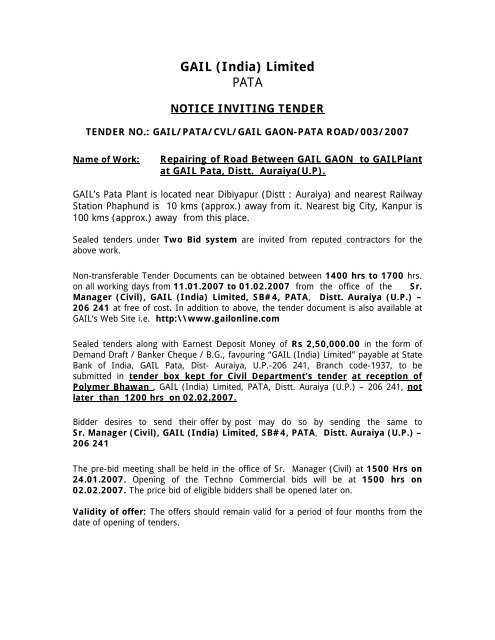 GAIL (India) Limited
PATA

NOTICE INVITING TENDER

TENDER NO.: GAIL/PATA/CVL/GAIL GAON-PATA ROAD/003/2007

Name of Work: Repairing of Road Between GAIL GAON to GAILPlant at GAIL Pata, Distt. Auraiya(U.P).

GAIL's Pata Plant is located near Dibiyapur (Distt : Auraiya) and nearest Railway Station Phaphund is 10 kms (approx.) away from it. Nearest big City, Kanpur is 100 kms (approx.) away from this place.

Sealed tenders under Two Bid system are invited from reputed contractors for the above work.

Non-transferable Tender Documents can be obtained between 1400 hrs to 1700 hrs. on all working days from 11.01.2007 to 01.02.2007 from the office of the Sr. Manager (Civil), GAIL (India) Limited, SB#4, PATA, Distt. Auraiya (U.P.) – 206 241 at free of cost. In addition to above, the tender document is also available at GAIL's Web Site i.e. http:\\www.gailonline.com

Sealed tenders along with Earnest Deposit Money of Rs 2,50,000.00 in the form of Demand Draft / Banker Cheque / B.G., favouring "GAIL (India) Limited" payable at State Bank of India, GAIL Pata, Dist- Auraiya, U.P.-206 241, Branch code-1937, to be submitted in tender box kept for Civil Department's tender at reception of Polymer Bhawan , GAIL (India) Limited, PATA, Distt. Auraiya (U.P.) – 206 241, not later than 1200 hrs on 02.02.2007.

Bidder desires to send their offer by post may do so by sending the same to Sr. Manager (Civil), GAIL (India) Limited, SB#4, PATA, Distt. Auraiya (U.P.) – 206 241

The pre-bid meeting shall be held in the office of Sr. Manager (Civil) at 1500 Hrs on 24.01.2007. Opening of the Techno Commercial bids will be at 1500 hrs on 02.02.2007. The price bid of eligible bidders shall be opened later on.

Validity of offer: The offers should remain valid for a period of four months from the date of opening of tenders.